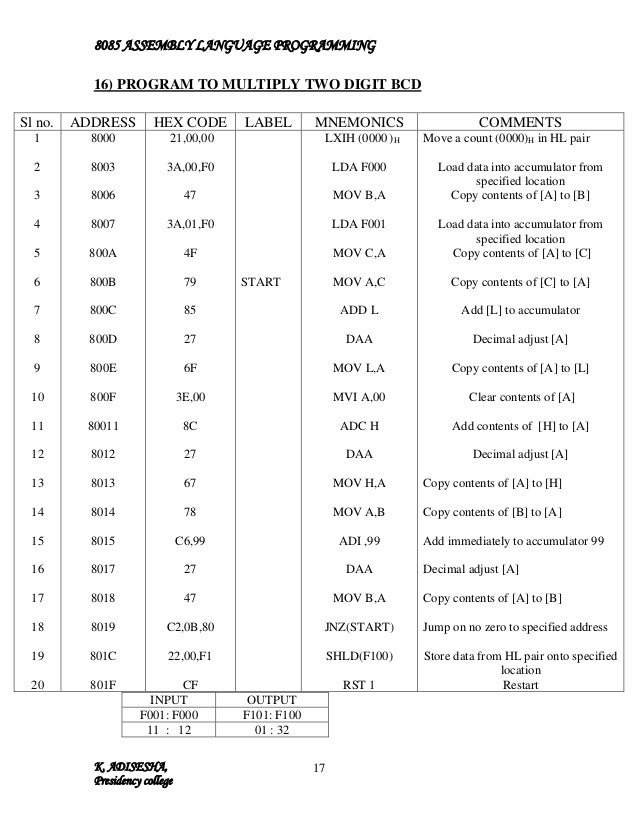 8085 ASSEMBLY LANGUAGE PROGRAMMING

16) PROGRAM TO MULTIPLY TWO DIGIT BCD

| Sl no. | ADDRESS | HEX CODE | LABEL | MNEMONICS | COMMENTS |
|---|---|---|---|---|---|
| 1 | 8000 | 21,00,00 | | LXIH $(0000)_H$ | Move a count $(0000)_H$ in HL pair |
| 2 | 8003 | 3A,00,F0 | | LDA F000 | Load data into accumulator from specified location |
| 3 | 8006 | 47 | | MOV B,A | Copy contents of [A] to [B] |
| 4 | 8007 | 3A,01,F0 | | LDA F001 | Load data into accumulator from specified location |
| 5 | 800A | 4F | | MOV C,A | Copy contents of [A] to [C] |
| 6 | 800B | 79 | START | MOV A,C | Copy contents of [C] to [A] |
| 7 | 800C | 85 | | ADD L | Add [L] to accumulator |
| 8 | 800D | 27 | | DAA | Decimal adjust [A] |
| 9 | 800E | 6F | | MOV L,A | Copy contents of [A] to [L] |
| 10 | 800F | 3E,00 | | MVI A,00 | Clear contents of [A] |
| 11 | 80011 | 8C | | ADC H | Add contents of [H] to [A] |
| 12 | 8012 | 27 | | DAA | Decimal adjust [A] |
| 13 | 8013 | 67 | | MOV H,A | Copy contents of [A] to [H] |
| 14 | 8014 | 78 | | MOV A,B | Copy contents of [B] to [A] |
| 15 | 8015 | C6,99 | | ADI ,99 | Add immediately to accumulator 99 |
| 16 | 8017 | 27 | | DAA | Decimal adjust [A] |
| 17 | 8018 | 47 | | MOV B,A | Copy contents of [A] to [B] |
| 18 | 8019 | C2,0B,80 | | JNZ(START) | Jump on no zero to specified address |
| 19 | 801C | 22,00,F1 | | SHLD(F100) | Store data from HL pair onto specified location |
| 20 | 801F | CF | | RST 1 | Restart |

| INPUT | OUTPUT |
|---|---|
| F001: F000 | F101: F100 |
| 11 : 12 | 01 : 32 |

K. ADISESHA,
Presidency college

17